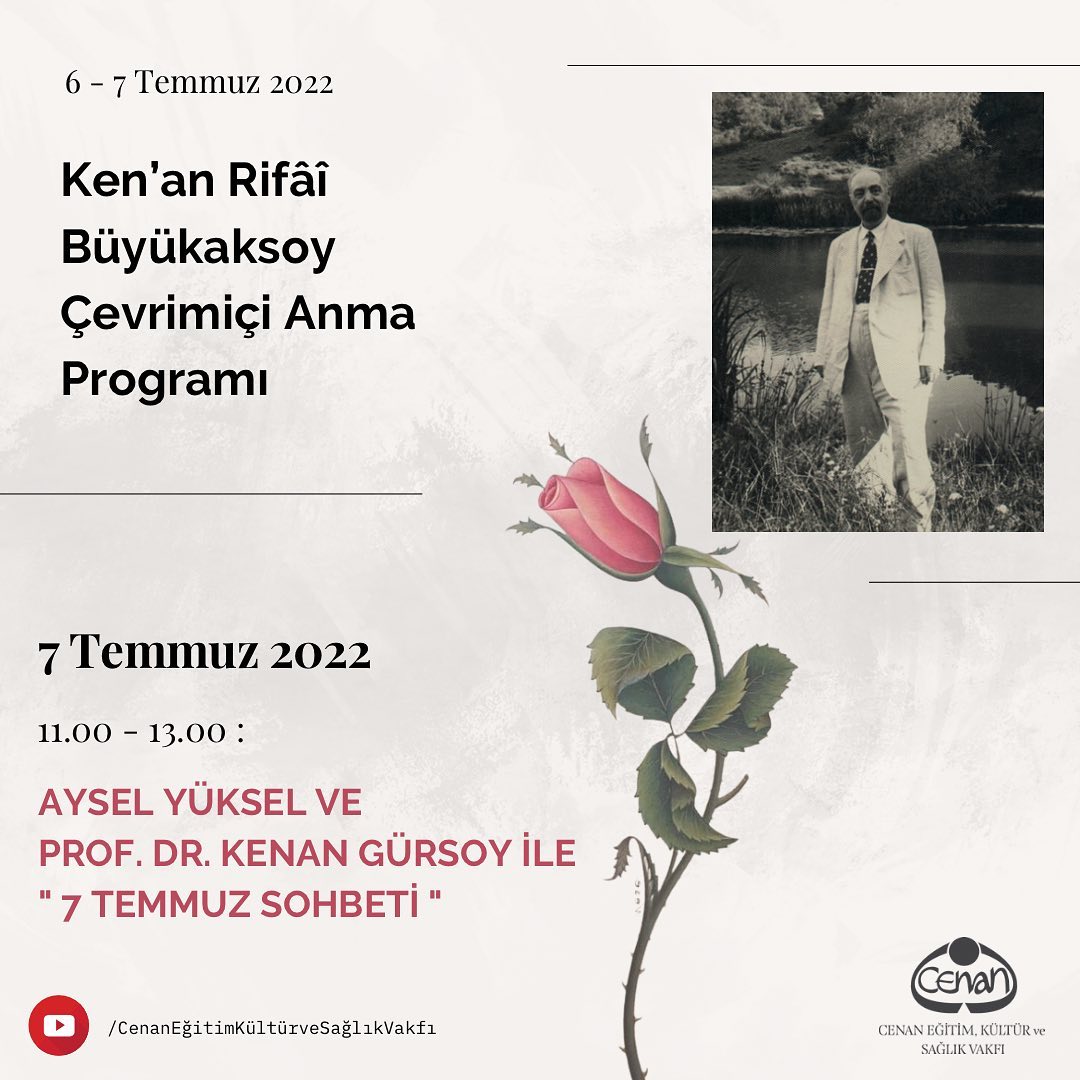 6 - 7 Temmuz 2022

Ken'an Rifâî
Büyükaksoy
Çevrimiçi Anma
Programı

7 Temmuz 2022

11.00 - 13.00 :

AYSEL YÜKSEL VE
PROF. DR. KENAN GÜRSOY İLE
" 7 TEMMUZ SOHBETİ "

/CenanEğitimKültürveSağlıkVakfı

Cenan
CENAN EĞİTİM, KÜLTÜR ve
SAĞLIK VAKFI